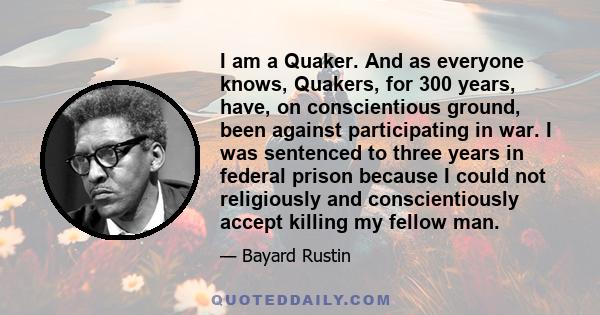 I am a Quaker. And as everyone knows, Quakers, for 300 years, have, on conscientious ground, been against participating in war. I was sentenced to three years in federal prison because I could not religiously and conscientiously accept killing my fellow man.

— Bayard Rustin

QUOTEDDAILY.COM